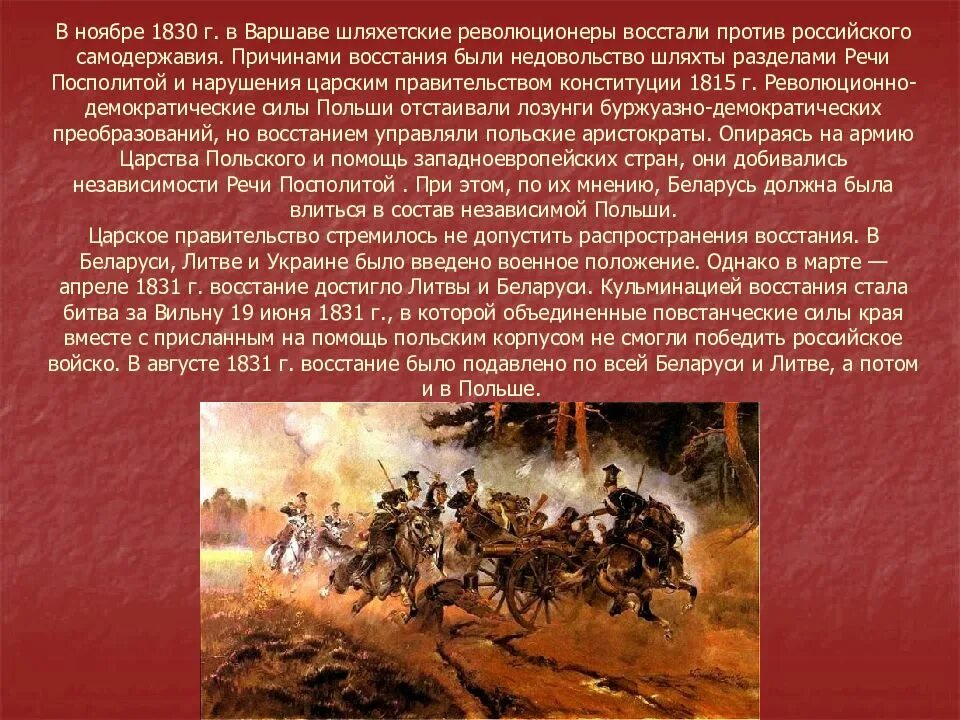 В ноябре 1830 г. в Варшаве шляхетские революционеры восстали против российского самодержавия. Причинами восстания были недовольство шляхты разделами Речи Посполитой и нарушения царским правительством конституции 1815 г. Революционно-демократические силы Польши отстаивали лозунги буржуазно-демократических преобразований, но восстанием управляли польские аристократы. Опираясь на армию Царства Польского и помощь западноевропейских стран, они добивались независимости Речи Посполитой . При этом, по их мнению, Беларусь должна была влиться в состав независимой Польши.
Царское правительство стремилось не допустить распространения восстания. В Беларуси, Литве и Украине было введено военное положение. Однако в марте — апреле 1831 г. восстание достигло Литвы и Беларуси. Кульминацией восстания стала битва за Вильну 19 июня 1831 г., в которой объединенные повстанческие силы края вместе с присланным на помощь польским корпусом не смогли победить российское войско. В августе 1831 г. восстание было подавлено по всей Беларуси и Литве, а потом и в Польше.